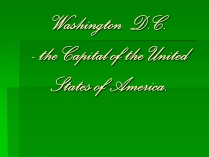 Washington D.C.

- the Capital of the United States of America.